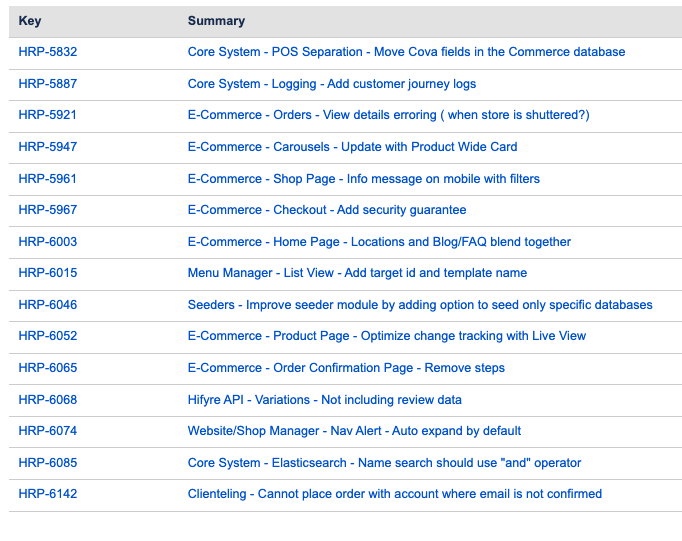 | Key | Summary |
|---|---|
| HRP-5832 | Core System - POS Separation - Move Cova fields in the Commerce database |
| HRP-5887 | Core System - Logging - Add customer journey logs |
| HRP-5921 | E-Commerce - Orders - View details erroring ( when store is shuttered?) |
| HRP-5947 | E-Commerce - Carousels - Update with Product Wide Card |
| HRP-5961 | E-Commerce - Shop Page - Info message on mobile with filters |
| HRP-5967 | E-Commerce - Checkout - Add security guarantee |
| HRP-6003 | E-Commerce - Home Page - Locations and Blog/FAQ blend together |
| HRP-6015 | Menu Manager - List View - Add target id and template name |
| HRP-6046 | Seeders - Improve seeder module by adding option to seed only specific databases |
| HRP-6052 | E-Commerce - Product Page - Optimize change tracking with Live View |
| HRP-6065 | E-Commerce - Order Confirmation Page - Remove steps |
| HRP-6068 | Hifyre API - Variations - Not including review data |
| HRP-6074 | Website/Shop Manager - Nav Alert - Auto expand by default |
| HRP-6085 | Core System - Elasticsearch - Name search should use "and" operator |
| HRP-6142 | Clienteling - Cannot place order with account where email is not confirmed |